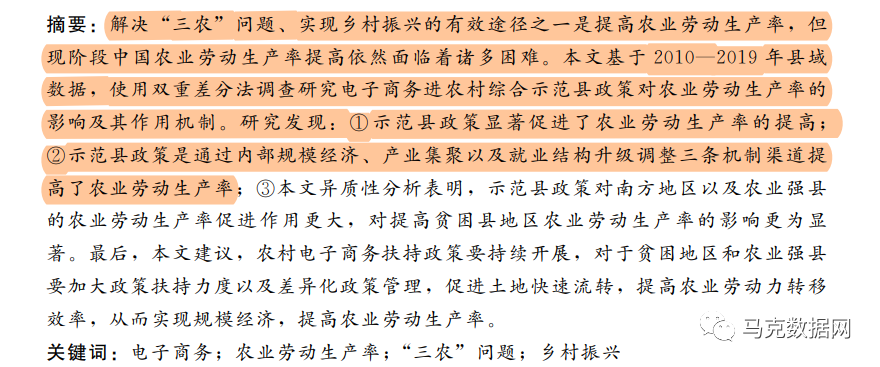 摘要：解决“三农”问题、实现乡村振兴的有效途径之一是提高农业劳动生产率，但现阶段中国农业劳动生产率提高依然面临着诸多困难。本文基于 2010—2019 年县域数据，使用双重差分法调查研究电子商务进农村综合示范县政策对农业劳动生产率的影响及其作用机制。研究发现：①示范县政策显著促进了农业劳动生产率的提高；②示范县政策是通过内部规模经济、产业集聚以及就业结构升级调整三条机制渠道提高了农业劳动生产率；③本文异质性分析表明，示范县政策对南方地区以及农业强县的农业劳动生产率促进作用更大，对提高贫困县地区农业劳动生产率的影响更为显著。最后，本文建议，农村电子商务扶持政策要持续开展，对于贫困地区和农业强县要加大政策扶持力度以及差异化政策管理，促进土地快速流转，提高农业劳动力转移效率，从而实现规模经济，提高农业劳动生产率。

关键词：电子商务；农业劳动生产率；“三农”问题；乡村振兴

马克数据网